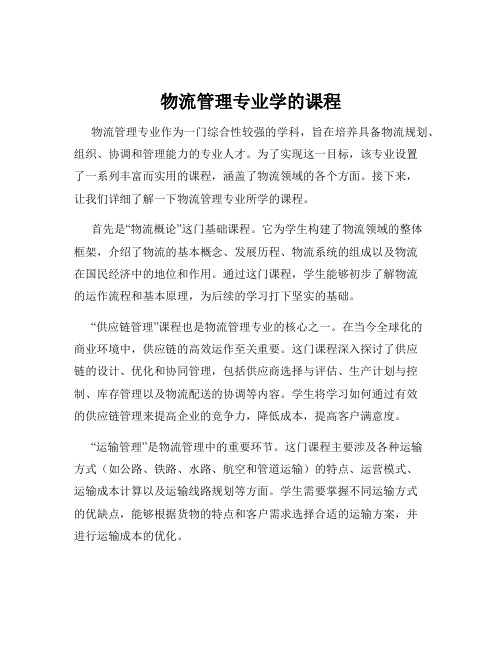 物流管理专业学的课程

物流管理专业作为一门综合性较强的学科，旨在培养具备物流规划、组织、协调和管理能力的专业人才。为了实现这一目标，该专业设置了一系列丰富而实用的课程，涵盖了物流领域的各个方面。接下来，让我们详细了解一下物流管理专业所学的课程。

首先是“物流概论”这门基础课程。它为学生构建了物流领域的整体框架，介绍了物流的基本概念、发展历程、物流系统的组成以及物流在国民经济中的地位和作用。通过这门课程，学生能够初步了解物流的运作流程和基本原理，为后续的学习打下坚实的基础。

“供应链管理”课程也是物流管理专业的核心之一。在当今全球化的商业环境中，供应链的高效运作至关重要。这门课程深入探讨了供应链的设计、优化和协同管理，包括供应商选择与评估、生产计划与控制、库存管理以及物流配送的协调等内容。学生将学习如何通过有效的供应链管理来提高企业的竞争力，降低成本，提高客户满意度。

“运输管理”是物流管理中的重要环节。这门课程主要涉及各种运输方式（如公路、铁路、水路、航空和管道运输）的特点、运营模式、运输成本计算以及运输线路规划等方面。学生需要掌握不同运输方式的优缺点，能够根据货物的特点和客户需求选择合适的运输方案，并进行运输成本的优化。